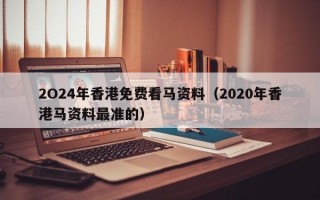 2O24年香港免费看马资料（2020年香港马资料最准的）